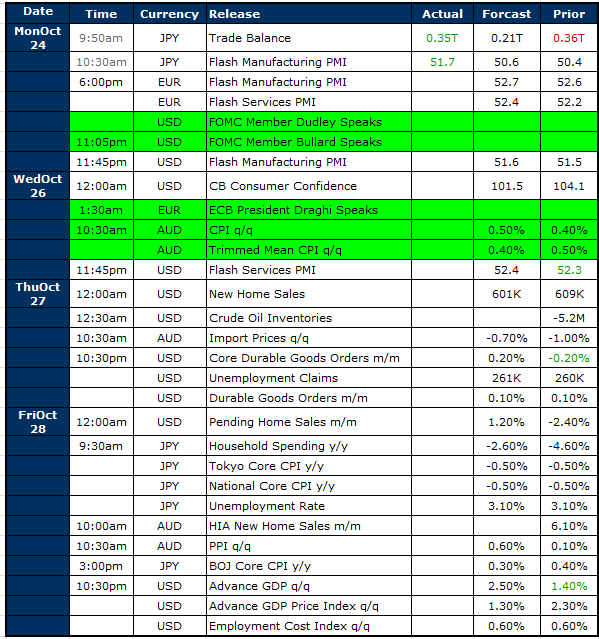 | Date | Time | Currency | Release | Actual | Forcast | Prior |
|---|---|---|---|---|---|---|
| MonOct 24 | 9:50am | JPY | Trade Balance | 0.35T | 0.21T | 0.36T |
| | 10:30am | JPY | Flash Manufacturing PMI | 51.7 | 50.6 | 50.4 |
| | 6:00pm | EUR | Flash Manufacturing PMI | | 52.7 | 52.6 |
| | | EUR | Flash Services PMI | | 52.4 | 52.2 |
| | | USD | FOMC Member Dudley Speaks | | | |
| | 11:05pm | USD | FOMC Member Bullard Speaks | | | |
| | 11:45pm | USD | Flash Manufacturing PMI | | 51.6 | 51.5 |
| WedOct 26 | 12:00am | USD | CB Consumer Confidence | | 101.5 | 104.1 |
| | 1:30am | EUR | ECB President Draghi Speaks | | | |
| | 10:30am | AUD | CPI q/q | | 0.50% | 0.40% |
| | | AUD | Trimmed Mean CPI q/q | | 0.40% | 0.50% |
| | 11:45pm | USD | Flash Services PMI | | 52.4 | 52.3 |
| ThuOct 27 | 12:00am | USD | New Home Sales | | 601K | 609K |
| | 12:30am | USD | Crude Oil Inventories | | | -5.2M |
| | 10:30am | AUD | Import Prices q/q | | -0.70% | -1.00% |
| | 10:30pm | USD | Core Durable Goods Orders m/m | | 0.20% | -0.20% |
| | | USD | Unemployment Claims | | 261K | 260K |
| | | USD | Durable Goods Orders m/m | | 0.10% | 0.10% |
| FriOct 28 | 12:00am | USD | Pending Home Sales m/m | | 1.20% | -2.40% |
| | 9:30am | JPY | Household Spending y/y | | -2.60% | -4.60% |
| | | JPY | Tokyo Core CPI y/y | | -0.50% | -0.50% |
| | | JPY | National Core CPI y/y | | -0.50% | -0.50% |
| | | JPY | Unemployment Rate | | 3.10% | 3.10% |
| | 10:00am | AUD | HIA New Home Sales m/m | | | 6.10% |
| | 10:30am | AUD | PPI q/q | | 0.60% | 0.10% |
| | 3:00pm | JPY | BOJ Core CPI y/y | | 0.30% | 0.40% |
| | 10:30pm | USD | Advance GDP q/q | | 2.50% | 1.40% |
| | | USD | Advance GDP Price Index q/q | | 1.30% | 2.30% |
| | | USD | Employment Cost Index q/q | | 0.60% | 0.60% |